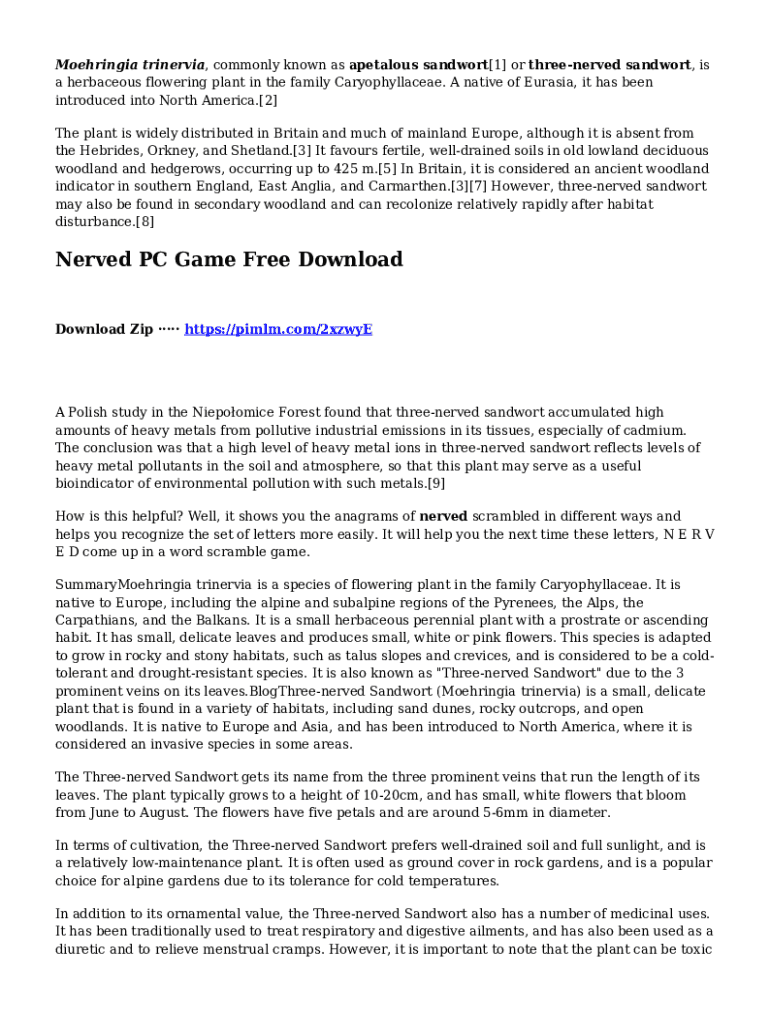 Moehringia trinervia, commonly known as apetalous sandwort[1] or three-nerved sandwort, is a herbaceous flowering plant in the family Caryophyllaceae. A native of Eurasia, it has been introduced into North America.[2]

The plant is widely distributed in Britain and much of mainland Europe, although it is absent from the Hebrides, Orkney, and Shetland.[3] It favours fertile, well-drained soils in old lowland deciduous woodland and hedgerows, occurring up to 425 m.[5] In Britain, it is considered an ancient woodland indicator in southern England, East Anglia, and Carmarthen.[3][7] However, three-nerved sandwort may also be found in secondary woodland and can recolonize relatively rapidly after habitat disturbance.[8]

Nerved PC Game Free Download

Download Zip ····· https://pimlm.com/2xzwyE

A Polish study in the Niepołomice Forest found that three-nerved sandwort accumulated high amounts of heavy metals from pollutive industrial emissions in its tissues, especially of cadmium. The conclusion was that a high level of heavy metal ions in three-nerved sandwort reflects levels of heavy metal pollutants in the soil and atmosphere, so that this plant may serve as a useful bioindicator of environmental pollution with such metals.[9]

How is this helpful? Well, it shows you the anagrams of nerved scrambled in different ways and helps you recognize the set of letters more easily. It will help you the next time these letters, N E R V E D come up in a word scramble game.

SummaryMoehringia trinervia is a species of flowering plant in the family Caryophyllaceae. It is native to Europe, including the alpine and subalpine regions of the Pyrenees, the Alps, the Carpathians, and the Balkans. It is a small herbaceous perennial plant with a prostrate or ascending habit. It has small, delicate leaves and produces small, white or pink flowers. This species is adapted to grow in rocky and stony habitats, such as talus slopes and crevices, and is considered to be a cold-tolerant and drought-resistant species. It is also known as "Three-nerved Sandwort" due to the 3 prominent veins on its leaves.BlogThree-nerved Sandwort (Moehringia trinervia) is a small, delicate plant that is found in a variety of habitats, including sand dunes, rocky outcrops, and open woodlands. It is native to Europe and Asia, and has been introduced to North America, where it is considered an invasive species in some areas.

The Three-nerved Sandwort gets its name from the three prominent veins that run the length of its leaves. The plant typically grows to a height of 10-20cm, and has small, white flowers that bloom from June to August. The flowers have five petals and are around 5-6mm in diameter.

In terms of cultivation, the Three-nerved Sandwort prefers well-drained soil and full sunlight, and is a relatively low-maintenance plant. It is often used as ground cover in rock gardens, and is a popular choice for alpine gardens due to its tolerance for cold temperatures.

In addition to its ornamental value, the Three-nerved Sandwort also has a number of medicinal uses. It has been traditionally used to treat respiratory and digestive ailments, and has also been used as a diuretic and to relieve menstrual cramps. However, it is important to note that the plant can be toxic